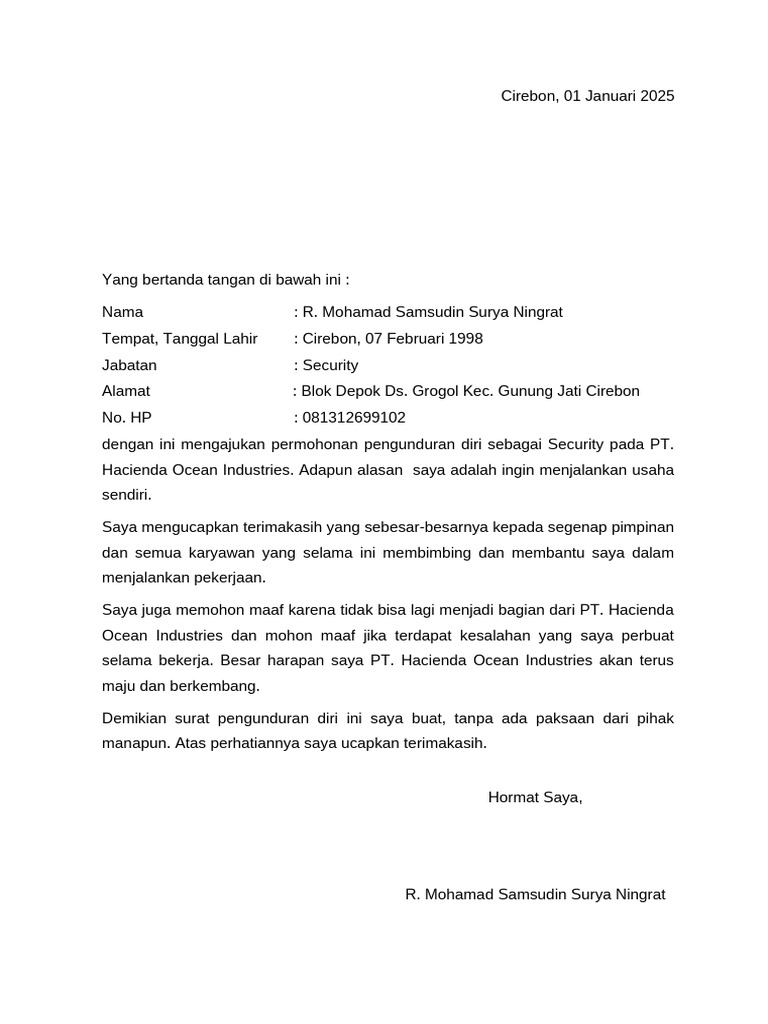 Cirebon, 01 Januari 2025

Yang bertanda tangan di bawah ini :

Nama : R. Mohamad Samsudin Surya Ningrat
Tempat, Tanggal Lahir : Cirebon, 07 Februari 1998
Jabatan : Security
Alamat : Blok Depok Ds. Grogol Kec. Gunung Jati Cirebon
No. HP : 081312699102

dengan ini mengajukan permohonan pengunduran diri sebagai Security pada PT. Hacienda Ocean Industries. Adapun alasan saya adalah ingin menjalankan usaha sendiri.

Saya mengucapkan terimakasih yang sebesar-besarnya kepada segenap pimpinan dan semua karyawan yang selama ini membimbing dan membantu saya dalam menjalankan pekerjaan.

Saya juga memohon maaf karena tidak bisa lagi menjadi bagian dari PT. Hacienda Ocean Industries dan mohon maaf jika terdapat kesalahan yang saya perbuat selama bekerja. Besar harapan saya PT. Hacienda Ocean Industries akan terus maju dan berkembang.

Demikian surat pengunduran diri ini saya buat, tanpa ada paksaan dari pihak manapun. Atas perhatiannya saya ucapkan terimakasih.

Hormat Saya,

R. Mohamad Samsudin Surya Ningrat